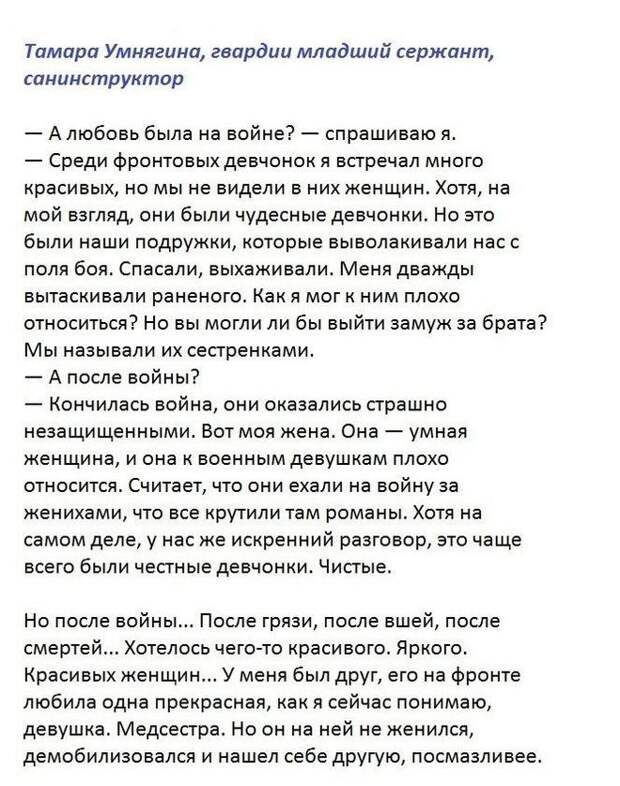 Тамара Умнягина, гвардии младший сержант, санинструктор

— А любовь была на войне? — спрашиваю я.
— Среди фронтовых девчонок я встречал много красивых, но мы не видели в них женщин. Хотя, на мой взгляд, они были чудесные девчонки. Но это были наши подружки, которые выволакивали нас с поля боя. Спасали, выхаживали. Меня дважды вытаскивали раненого. Как я мог к ним плохо относиться? Но вы могли ли бы выйти замуж за брата? Мы называли их сестренками.
— А после войны?
— Кончилась война, они оказались страшно незащищенными. Вот моя жена. Она — умная женщина, и она к военным девушкам плохо относится. Считает, что они ехали на войну за женихами, что все крутили там романы. Хотя на самом деле, у нас же искренний разговор, это чаще всего были честные девчонки. Чистые.

Но после войны... После грязи, после вшей, после смертей... Хотелось чего-то красивого. Яркого. Красивых женщин... У меня был друг, его на фронте любила одна прекрасная, как я сейчас понимаю, девушка. Медсестра. Но он на ней не женился, демобилизовался и нашел себе другую, посмазливее.